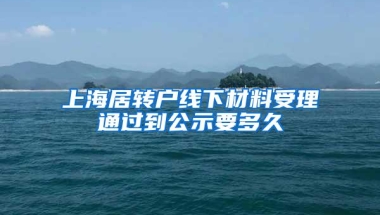 上海居转户线下材料受理通过到公示要多久